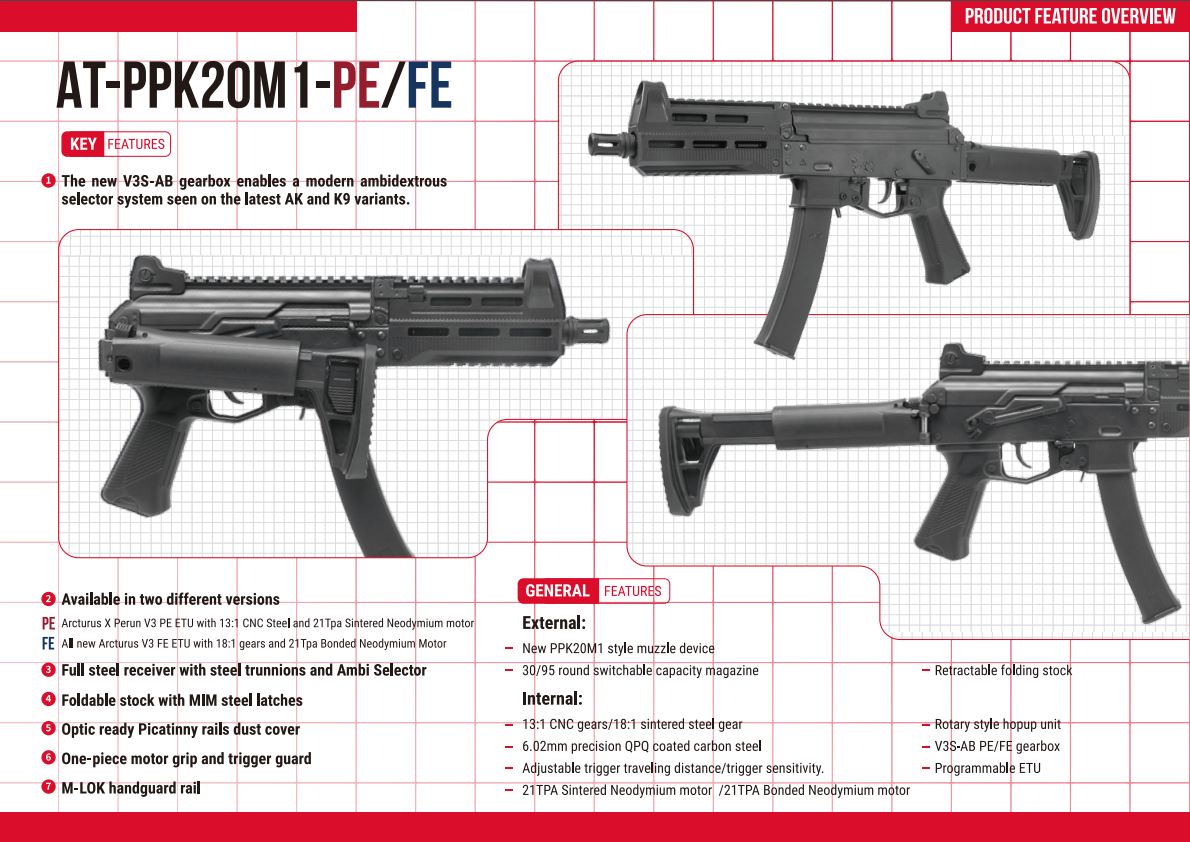 PRODUCT FEATURE OVERVIEW

AT-PPK20M1-PE/FE

KEY FEATURES

1 The new V3S-AB gearbox enables a modern ambidextrous selector system seen on the latest AK and K9 variants.

2 Available in two different versions
PE Arcturus X Perun V3 PE ETU with 13:1 CNC Steel and 21Tpa Sintered Neodymium motor
FE All new Arcturus V3 FE ETU with 18:1 gears and 21Tpa Bonded Neodymium Motor
3 Full steel receiver with steel trunnions and Ambi Selector
4 Foldable stock with MIM steel latches
5 Optic ready Picatinny rails dust cover
6 One-piece motor grip and trigger guard
7 M-LOK handguard rail

GENERAL FEATURES

External:
– New PPK20M1 style muzzle device
– 30/95 round switchable capacity magazine
– Retractable folding stock

Internal:
– 13:1 CNC gears/18:1 sintered steel gear
– 6.02mm precision QPQ coated carbon steel
– Adjustable trigger traveling distance/trigger sensitivity.
– 21TPA Sintered Neodymium motor /21TPA Bonded Neodymium motor
– Rotary style hopup unit
– V3S-AB PE/FE gearbox
– Programmable ETU